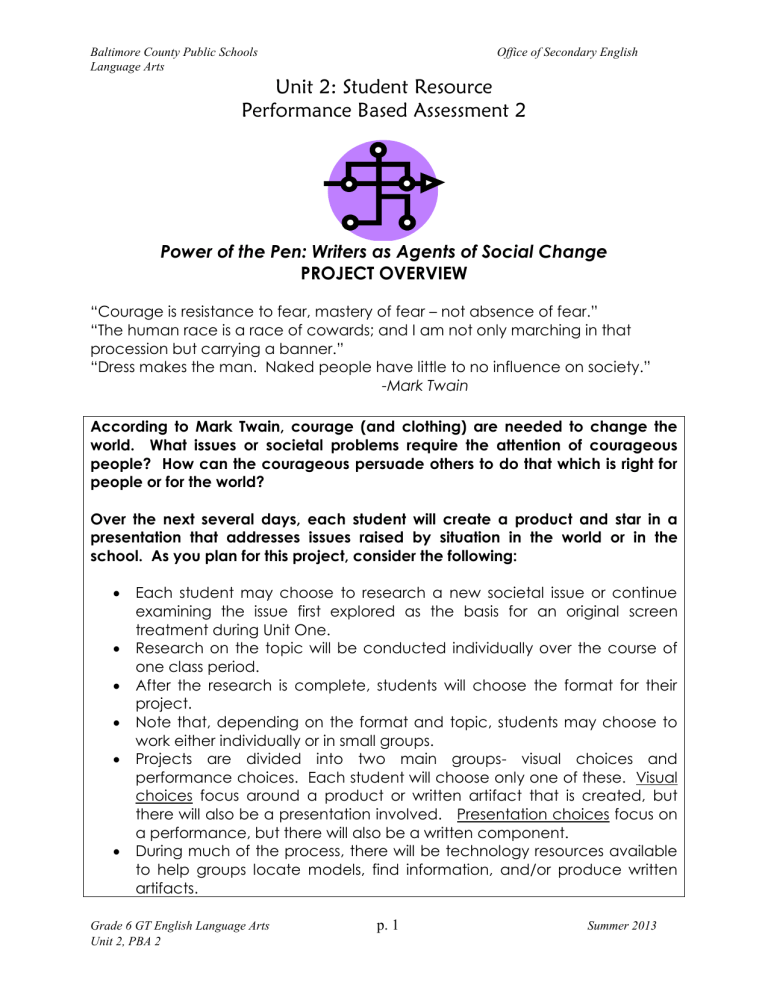 Baltimore County Public Schools
Language Arts

Office of Secondary English

Unit 2: Student Resource
Performance Based Assessment 2

Power of the Pen: Writers as Agents of Social Change
PROJECT OVERVIEW

"Courage is resistance to fear, mastery of fear – not absence of fear."
"The human race is a race of cowards; and I am not only marching in that procession but carrying a banner."
"Dress makes the man. Naked people have little to no influence on society."
-Mark Twain

According to Mark Twain, courage (and clothing) are needed to change the world. What issues or societal problems require the attention of courageous people? How can the courageous persuade others to do that which is right for people or for the world?

Over the next several days, each student will create a product and star in a presentation that addresses issues raised by situation in the world or in the school. As you plan for this project, consider the following:

• Each student may choose to research a new societal issue or continue examining the issue first explored as the basis for an original screen treatment during Unit One.
• Research on the topic will be conducted individually over the course of one class period.
• After the research is complete, students will choose the format for their project.
• Note that, depending on the format and topic, students may choose to work either individually or in small groups.
• Projects are divided into two main groups- visual choices and performance choices. Each student will choose only one of these. Visual choices focus around a product or written artifact that is created, but there will also be a presentation involved. Presentation choices focus on a performance, but there will also be a written component.
• During much of the process, there will be technology resources available to help groups locate models, find information, and/or produce written artifacts.

Grade 6 GT English Language Arts
Unit 2, PBA 2

p. 1

Summer 2013